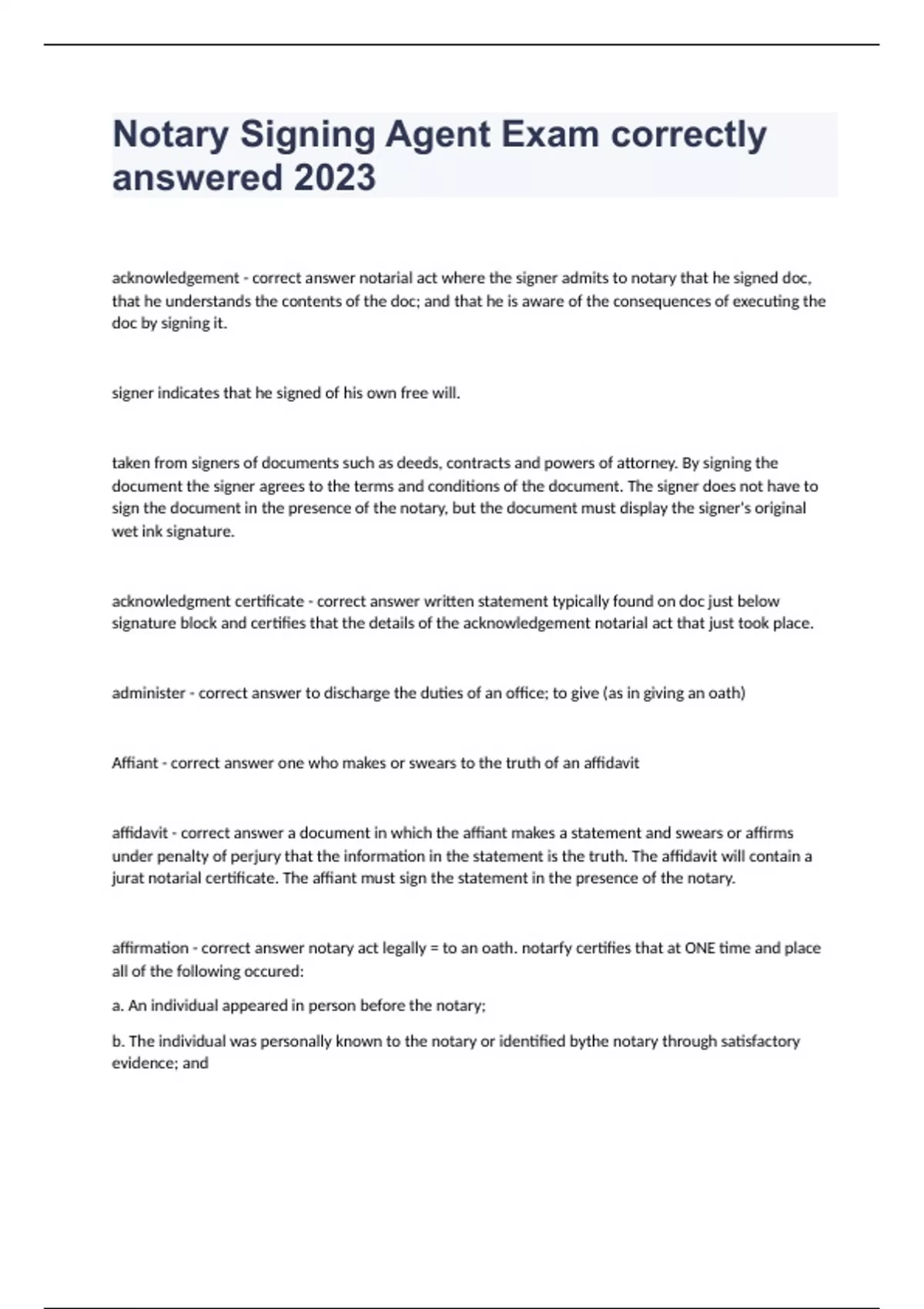 Notary Signing Agent Exam correctly answered 2023

acknowledgement - correct answer notarial act where the signer admits to notary that he signed doc, that he understands the contents of the doc; and that he is aware of the consequences of executing the doc by signing it.

signer indicates that he signed of his own free will.

taken from signers of documents such as deeds, contracts and powers of attorney. By signing the document the signer agrees to the terms and conditions of the document. The signer does not have to sign the document in the presence of the notary, but the document must display the signer's original wet ink signature.

acknowledgment certificate - correct answer written statement typically found on doc just below signature block and certifies that the details of the acknowledgement notarial act that just took place.

administer - correct answer to discharge the duties of an office; to give (as in giving an oath)

Affiant - correct answer one who makes or swears to the truth of an affidavit

affidavit - correct answer a document in which the affiant makes a statement and swears or affirms under penalty of perjury that the information in the statement is the truth. The affidavit will contain a jurat notarial certificate. The affiant must sign the statement in the presence of the notary.

affirmation - correct answer notary act legally = to an oath. notarfy certifies that at ONE time and place all of the following occured:

a. An individual appeared in person before the notary;

b. The individual was personally known to the notary or identified bythe notary through satisfactory evidence; and